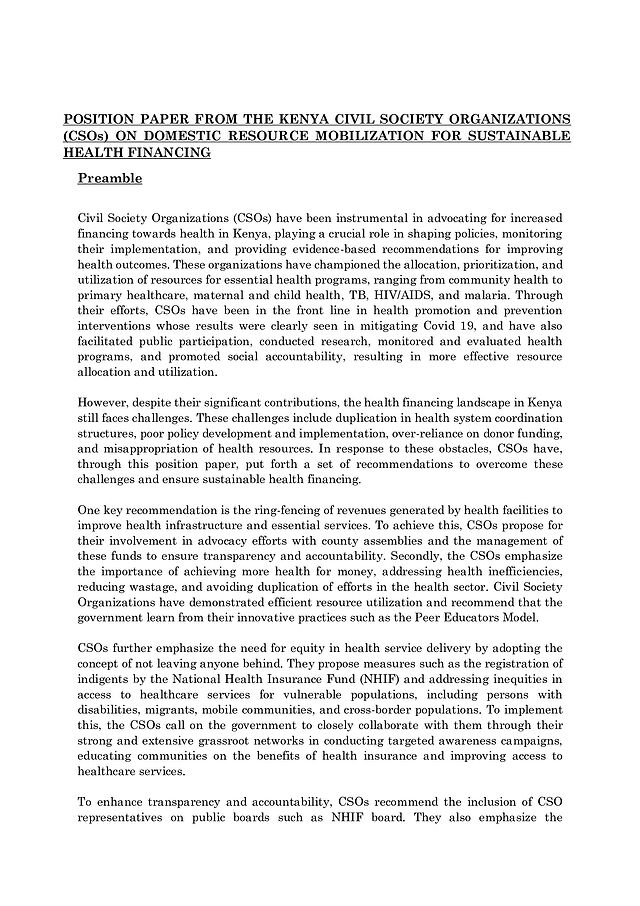 POSITION PAPER FROM THE KENYA CIVIL SOCIETY ORGANIZATIONS (CSOs) ON DOMESTIC RESOURCE MOBILIZATION FOR SUSTAINABLE HEALTH FINANCING

Preamble

Civil Society Organizations (CSOs) have been instrumental in advocating for increased financing towards health in Kenya, playing a crucial role in shaping policies, monitoring their implementation, and providing evidence-based recommendations for improving health outcomes. These organizations have championed the allocation, prioritization, and utilization of resources for essential health programs, ranging from community health to primary healthcare, maternal and child health, TB, HIV/AIDS, and malaria. Through their efforts, CSOs have been in the front line in health promotion and prevention interventions whose results were clearly seen in mitigating Covid 19, and have also facilitated public participation, conducted research, monitored and evaluated health programs, and promoted social accountability, resulting in more effective resource allocation and utilization.

However, despite their significant contributions, the health financing landscape in Kenya still faces challenges. These challenges include duplication in health system coordination structures, poor policy development and implementation, over-reliance on donor funding, and misappropriation of health resources. In response to these obstacles, CSOs have, through this position paper, put forth a set of recommendations to overcome these challenges and ensure sustainable health financing.

One key recommendation is the ring-fencing of revenues generated by health facilities to improve health infrastructure and essential services. To achieve this, CSOs propose for their involvement in advocacy efforts with county assemblies and the management of these funds to ensure transparency and accountability. Secondly, the CSOs emphasize the importance of achieving more health for money, addressing health inefficiencies, reducing wastage, and avoiding duplication of efforts in the health sector. Civil Society Organizations have demonstrated efficient resource utilization and recommend that the government learn from their innovative practices such as the Peer Educators Model.

CSOs further emphasize the need for equity in health service delivery by adopting the concept of not leaving anyone behind. They propose measures such as the registration of indigents by the National Health Insurance Fund (NHIF) and addressing inequities in access to healthcare services for vulnerable populations, including persons with disabilities, migrants, mobile communities, and cross-border populations. To implement this, the CSOs call on the government to closely collaborate with them through their strong and extensive grassroot networks in conducting targeted awareness campaigns, educating communities on the benefits of health insurance and improving access to healthcare services.

To enhance transparency and accountability, CSOs recommend the inclusion of CSO representatives on public boards such as NHIF board. They also emphasize the